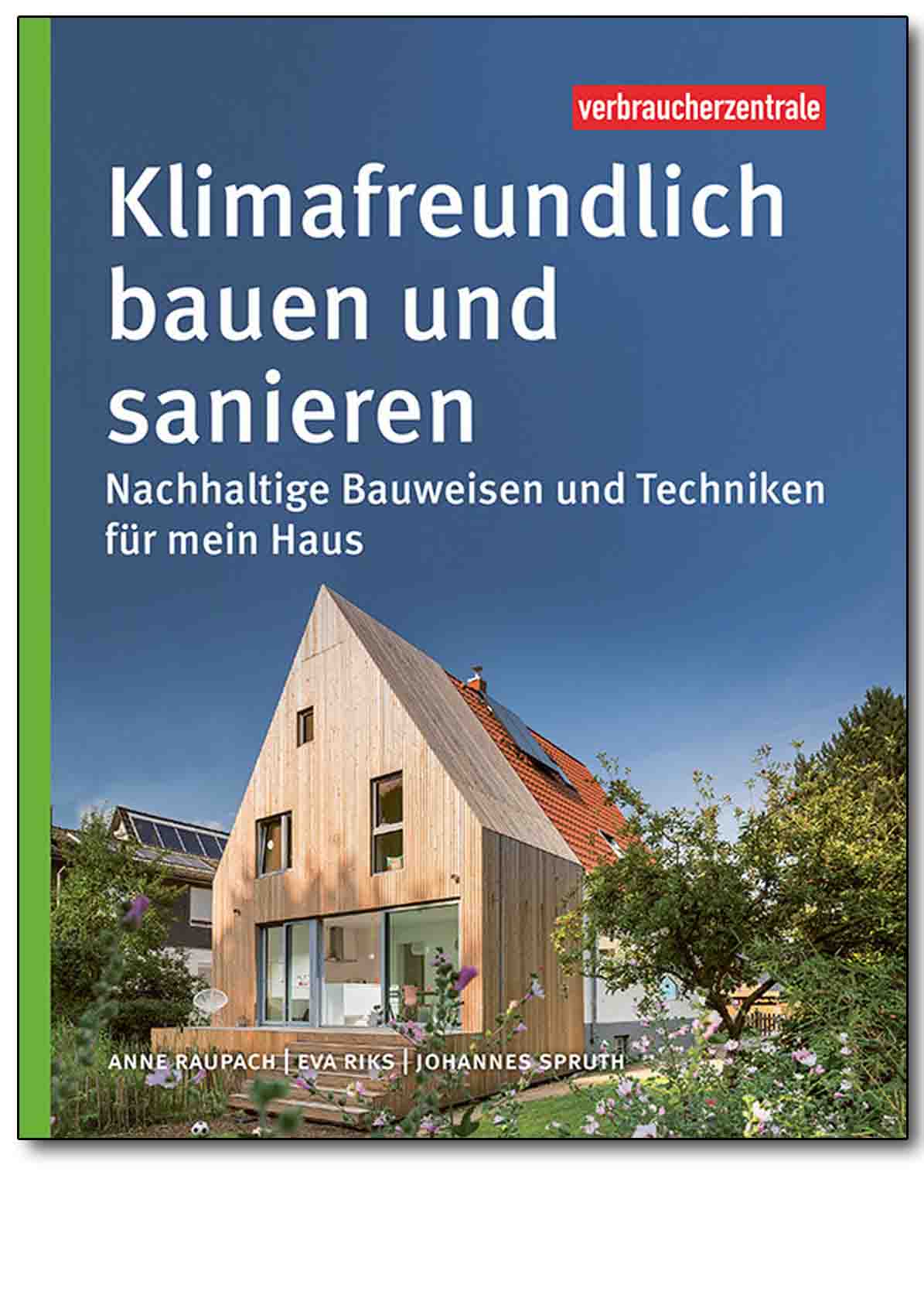 verbraucherzentrale

Klimafreundlich bauen und sanieren

Nachhaltige Bauweisen und Techniken für mein Haus

ANNE RAUPACH | EVA RIKS | JOHANNES SPRUTH